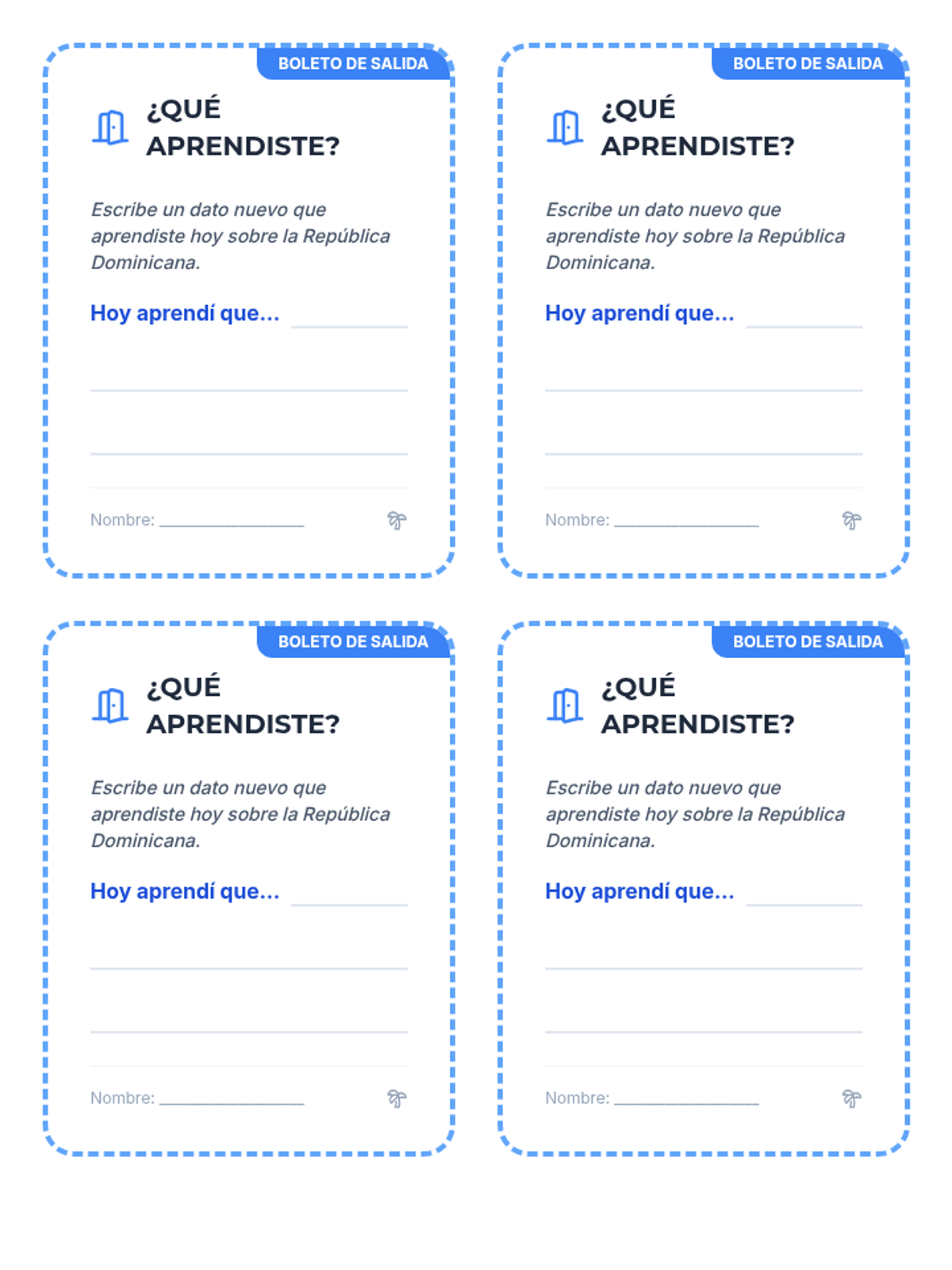 BOLETO DE SALIDA

¿QUÉ APRENDISTE?

Escribe un dato nuevo que aprendiste hoy sobre la República Dominicana.

Hoy aprendí que... ____

____

____

Nombre: ____

BOLETO DE SALIDA

¿QUÉ APRENDISTE?

Escribe un dato nuevo que aprendiste hoy sobre la República Dominicana.

Hoy aprendí que... ____

____

____

Nombre: ____

BOLETO DE SALIDA

¿QUÉ APRENDISTE?

Escribe un dato nuevo que aprendiste hoy sobre la República Dominicana.

Hoy aprendí que... ____

____

____

Nombre: ____

BOLETO DE SALIDA

¿QUÉ APRENDISTE?

Escribe un dato nuevo que aprendiste hoy sobre la República Dominicana.

Hoy aprendí que... ____

____

____

Nombre: ____